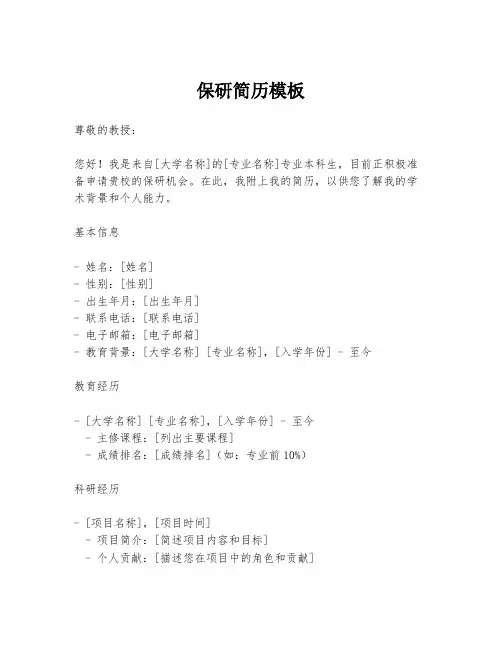 保研简历模板

尊敬的教授：

您好！我是来自[大学名称]的[专业名称]专业本科生，目前正积极准备申请贵校的保研机会。在此，我附上我的简历，以供您了解我的学术背景和个人能力。

基本信息

- 姓名：[姓名]
- 性别：[性别]
- 出生年月：[出生年月]
- 联系电话：[联系电话]
- 电子邮箱：[电子邮箱]
- 教育背景：[大学名称] [专业名称]，[入学年份] - 至今

教育经历

- [大学名称] [专业名称]，[入学年份] - 至今
  - 主修课程：[列出主要课程]
  - 成绩排名：[成绩排名]（如：专业前 10%）

科研经历

- [项目名称]，[项目时间]
  - 项目简介：[简述项目内容和目标]
  - 个人贡献：[描述您在项目中的角色和贡献]